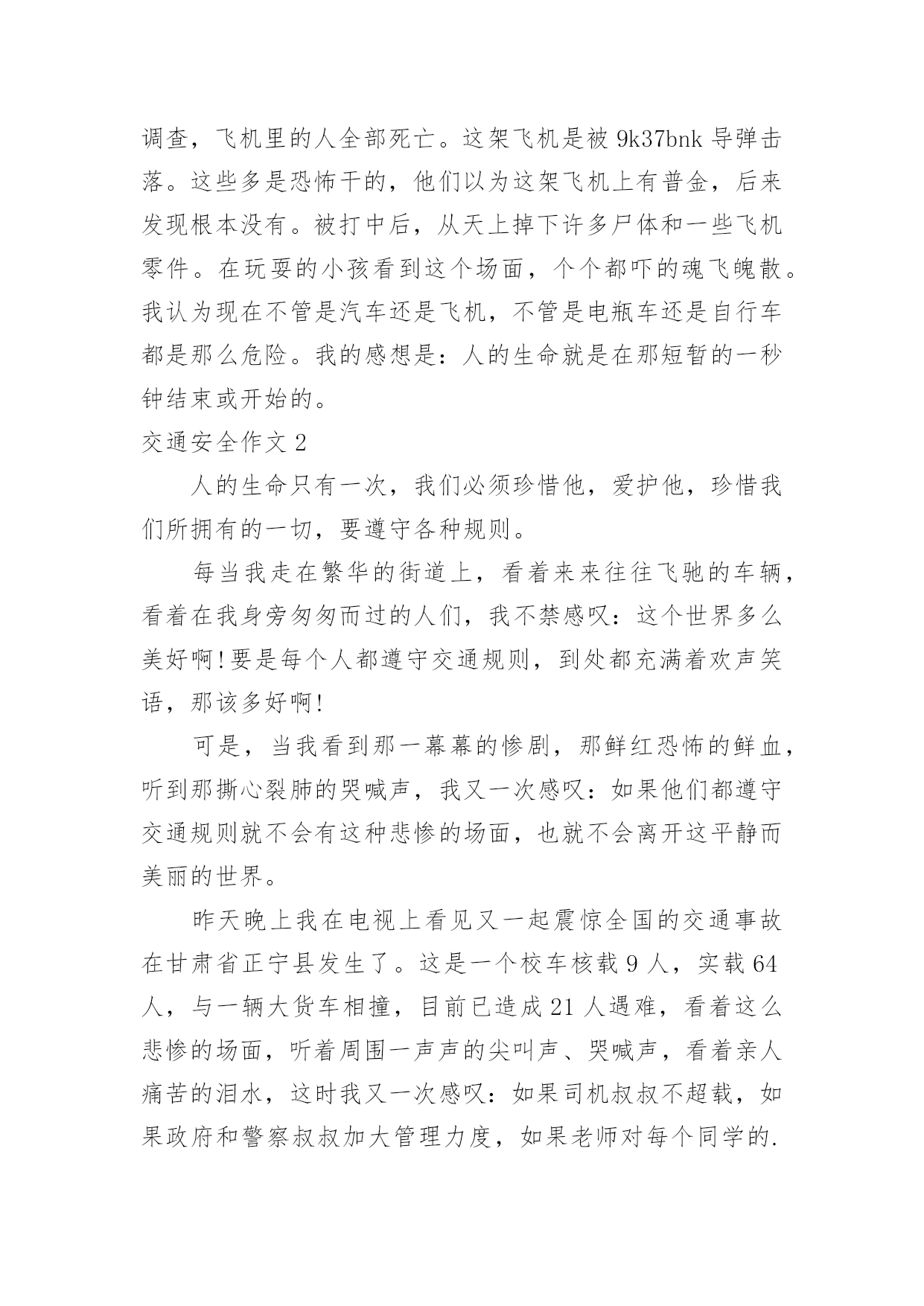 调查，飞机里的人全部死亡。这架飞机是被 9k37bnk 导弹击落。这些多是恐怖干的，他们以为这架飞机上有普金，后来发现根本没有。被打中后，从天上掉下许多尸体和一些飞机零件。在玩耍的小孩看到这个场面，个个都吓的魂飞魄散。我认为现在不管是汽车还是飞机，不管是电瓶车还是自行车都是那么危险。我的感想是：人的生命就是在那短暂的一秒钟结束或开始的。

交通安全作文 2

人的生命只有一次，我们必须珍惜他，爱护他，珍惜我们所拥有的一切，要遵守各种规则。

每当我走在繁华的街道上，看着来来往往飞驰的车辆，看着在我身旁匆匆而过的人们，我不禁感叹：这个世界多么美好啊!要是每个人都遵守交通规则，到处都充满着欢声笑语，那该多好啊!

可是，当我看到那一幕幕的惨剧，那鲜红恐怖的鲜血，听到那撕心裂肺的哭喊声，我又一次感叹：如果他们都遵守交通规则就不会有这种悲惨的场面，也就不会离开这平静而美丽的世界。

昨天晚上我在电视上看见又一起震惊全国的交通事故在甘肃省正宁县发生了。这是一个校车核载 9 人，实载 64 人，与一辆大货车相撞，目前已造成 21 人遇难，看着这么悲惨的场面，听着周围一声声的尖叫声、哭喊声，看着亲人痛苦的泪水，这时我又一次感叹：如果司机叔叔不超载，如果政府和警察叔叔加大管理力度，如果老师对每个同学的.